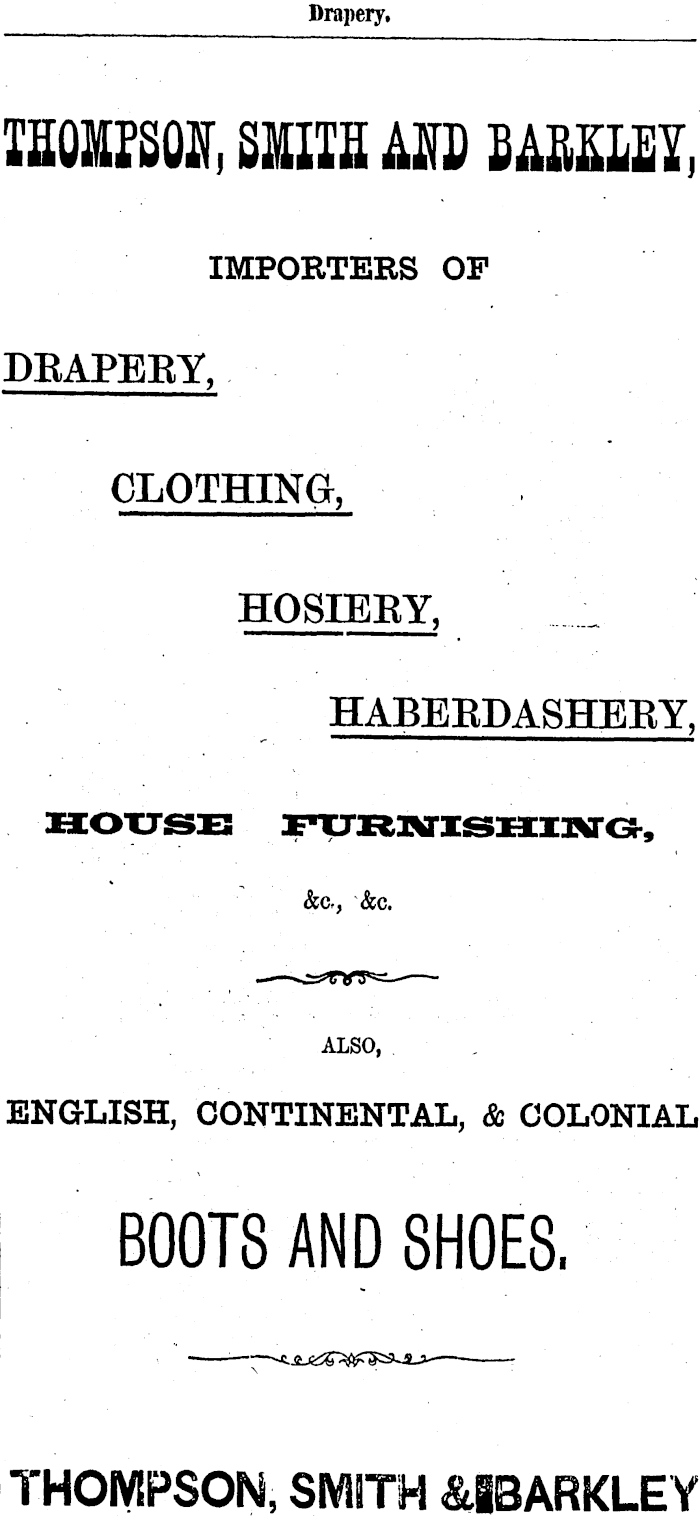 Drapery.

THOMPSON, SMITH AND BARKLEY,

IMPORTERS OF

DRAPERY,

CLOTHING,

HOSIERY,

HABERDASHERY,

HOUSE FURNISHING,

&c., &c.

ALSO,

ENGLISH, CONTINENTAL, & COLONIAL

BOOTS AND SHOES.

THOMPSON, SMITH & BARKLEY